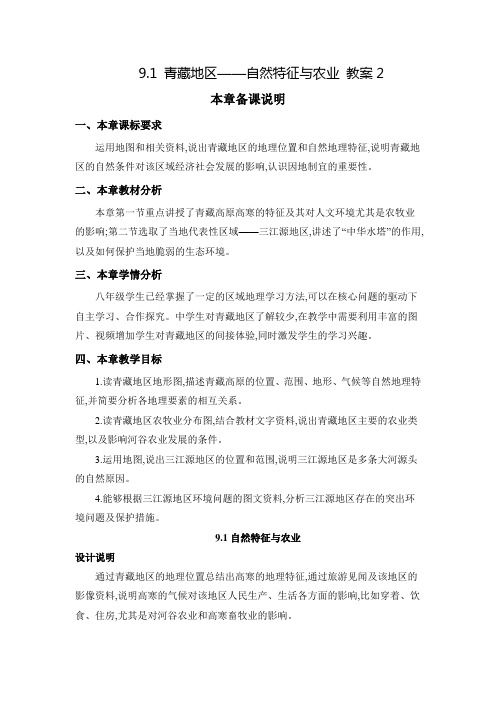 9.1 青藏地区——自然特征与农业 教案 2

本章备课说明

一、本章课标要求

运用地图和相关资料,说出青藏地区的地理位置和自然地理特征,说明青藏地区的自然条件对该区域经济社会发展的影响,认识因地制宜的重要性。

二、本章教材分析

本章第一节重点讲授了青藏高原高寒的特征及其对人文环境尤其是农牧业的影响;第二节选取了当地代表性区域——三江源地区,讲述了“中华水塔”的作用,以及如何保护当地脆弱的生态环境。

三、本章学情分析

八年级学生已经掌握了一定的区域地理学习方法,可以在核心问题的驱动下自主学习、合作探究。中学生对青藏地区了解较少,在教学中需要利用丰富的图片、视频增加学生对青藏地区的间接体验,同时激发学生的学习兴趣。

四、本章教学目标

1.读青藏地区地形图,描述青藏高原的位置、范围、地形、气候等自然地理特征,并简要分析各地理要素的相互关系。

2.读青藏地区农牧业分布图,结合教材文字资料,说出青藏地区主要的农业类型,以及影响河谷农业发展的条件。

3.运用地图,说出三江源地区的位置和范围,说明三江源地区是多条大河源头的自然原因。

4.能够根据三江源地区环境问题的图文资料,分析三江源地区存在的突出环境问题及保护措施。

9.1 自然特征与农业

设计说明

通过青藏地区的地理位置总结出高寒的地理特征,通过旅游见闻及该地区的影像资料,说明高寒的气候对该地区人民生产、生活各方面的影响,比如穿着、饮食、住房,尤其是对河谷农业和高寒畜牧业的影响。